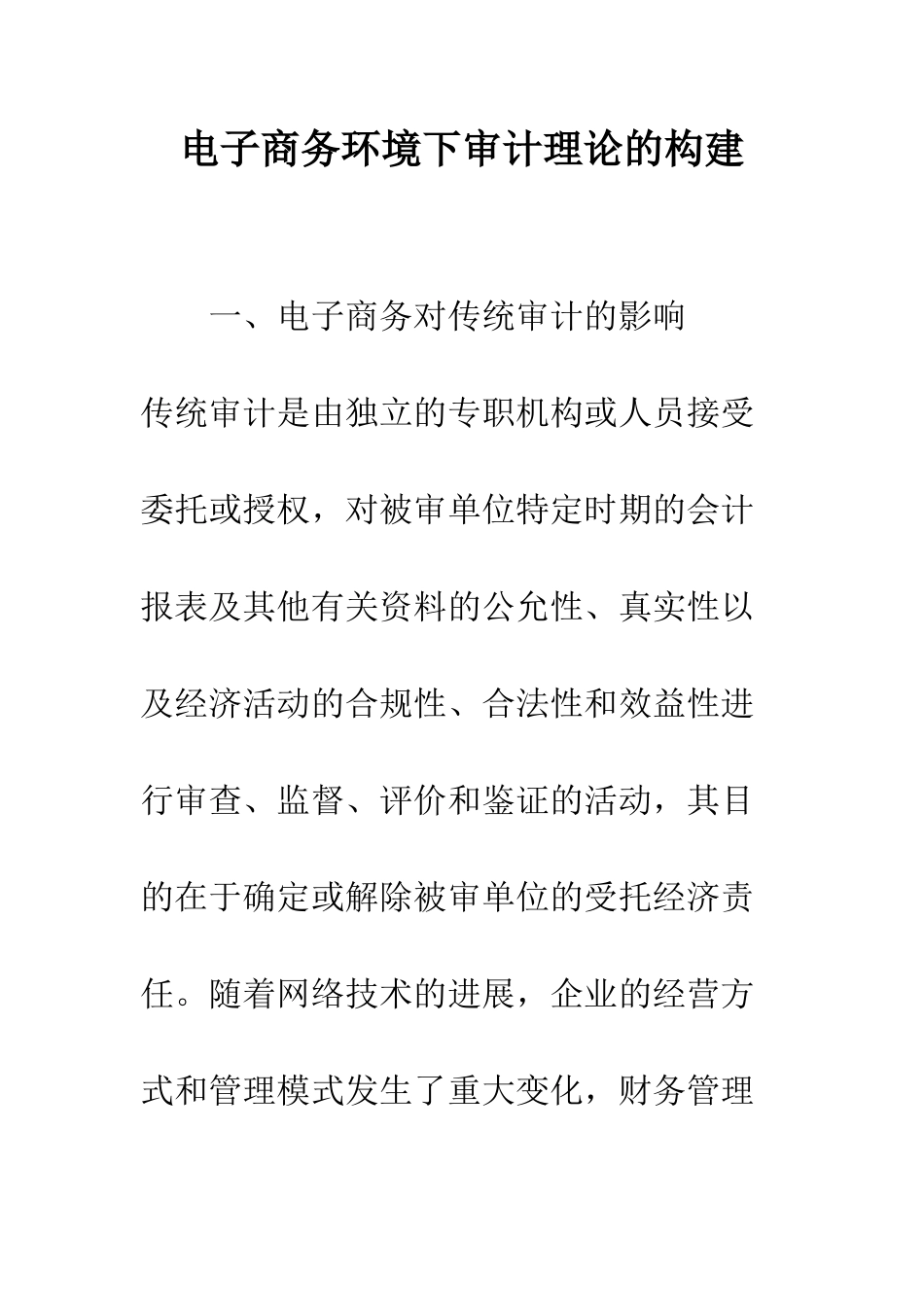 电子商务环境下审计理论的构建

一、电子商务对传统审计的影响

传统审计是由独立的专职机构或人员接受委托或授权，对被审单位特定时期的会计报表及其他有关资料的公允性、真实性以及经济活动的合规性、合法性和效益性进行审查、监督、评价和鉴证的活动，其目的在于确定或解除被审单位的受托经济责任。随着网络技术的进展，企业的经营方式和管理模式发生了重大变化，财务管理